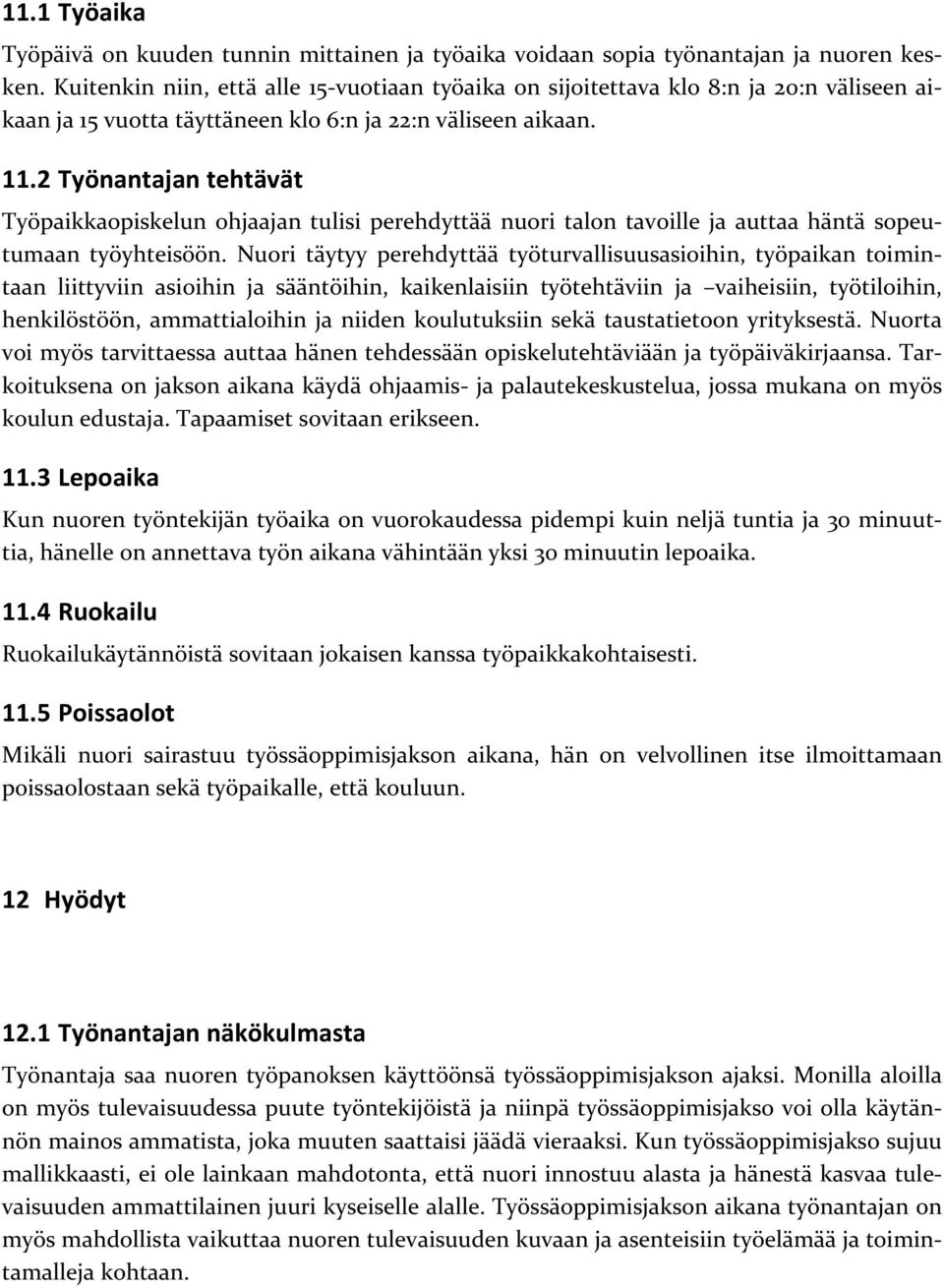 11.1 Työaika

Työpäivä on kuuden tunnin mittainen ja työaika voidaan sopia työnantajan ja nuoren kesken. Kuitenkin niin, että alle 15-vuotiaan työaika on sijoitettava klo 8:n ja 20:n väliseen aikaan ja 15 vuotta täyttäneen klo 6:n ja 22:n väliseen aikaan.

11.2 Työnantajan tehtävät

Työpaikkaopiskelun ohjaajan tulisi perehdyttää nuori talon tavoille ja auttaa häntä sopeutumaan työyhteisöön. Nuori täytyy perehdyttää työturvallisuusasioihin, työpaikan toimintaan liittyviin asioihin ja sääntöihin, kaikenlaisiin työtehtäviin ja –vaiheisiin, työtiloihin, henkilöstöön, ammattialoihin ja niiden koulutuksiin sekä taustatietoon yrityksestä. Nuorta voi myös tarvittaessa auttaa hänen tehdessään opiskelutehtäviään ja työpäiväkirjaansa. Tarkoituksena on jakson aikana käydä ohjaamis- ja palautekeskustelua, jossa mukana on myös koulun edustaja. Tapaamiset sovitaan erikseen.

11.3 Lepoaika

Kun nuoren työntekijän työaika on vuorokaudessa pidempi kuin neljä tuntia ja 30 minuuttia, hänelle on annettava työn aikana vähintään yksi 30 minuutin lepoaika.

11.4 Ruokailu

Ruokailukäytännöistä sovitaan jokaisen kanssa työpaikkakohtaisesti.

11.5 Poissaolot

Mikäli nuori sairastuu työssäoppimisjakson aikana, hän on velvollinen itse ilmoittamaan poissaolostaan sekä työpaikalle, että kouluun.

12 Hyödyt

12.1 Työnantajan näkökulmasta

Työnantaja saa nuoren työpanoksen käyttöönsä työssäoppimisjakson ajaksi. Monilla aloilla on myös tulevaisuudessa puute työntekijöistä ja niinpä työssäoppimisjakso voi olla käytännön mainos ammatista, joka muuten saattaisi jäädä vieraaksi. Kun työssäoppimisjakso sujuu mallikkaasti, ei ole lainkaan mahdotonta, että nuori innostuu alasta ja hänestä kasvaa tulevaisuuden ammattilainen juuri kyseiselle alalle. Työssäoppimisjakson aikana työnantajan on myös mahdollista vaikuttaa nuoren tulevaisuuden kuvaan ja asenteisiin työelämää ja toimintamalleja kohtaan.